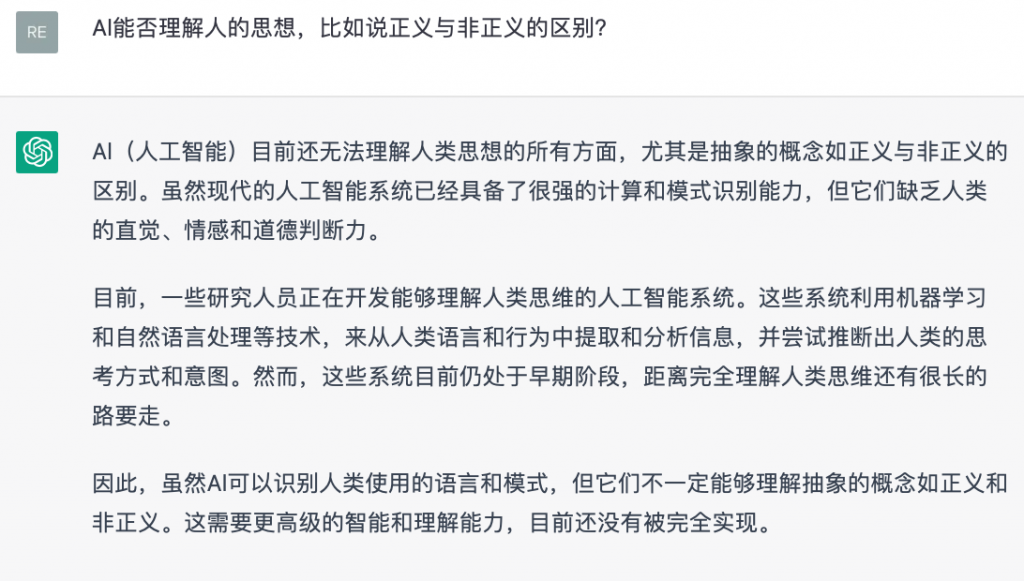 RE

AI能否理解人的思想，比如说正义与非正义的区别?

AI（人工智能）目前还无法理解人类思想的所有方面，尤其是抽象的概念如正义与非正义的区别。虽然现代的人工智能系统已经具备了很强的计算和模式识别能力，但它们缺乏人类的直觉、情感和道德判断力。

目前，一些研究人员正在开发能够理解人类思维的人工智能系统。这些系统利用机器学习和自然语言处理等技术，来从人类语言和行为中提取和分析信息，并尝试推断出人类的思考方式和意图。然而，这些系统目前仍处于早期阶段，距离完全理解人类思维还有很长的路要走。

因此，虽然AI可以识别人类使用的语言和模式，但它们不一定能够理解抽象的概念如正义和非正义。这需要更高级的智能和理解能力，目前还没有被完全实现。